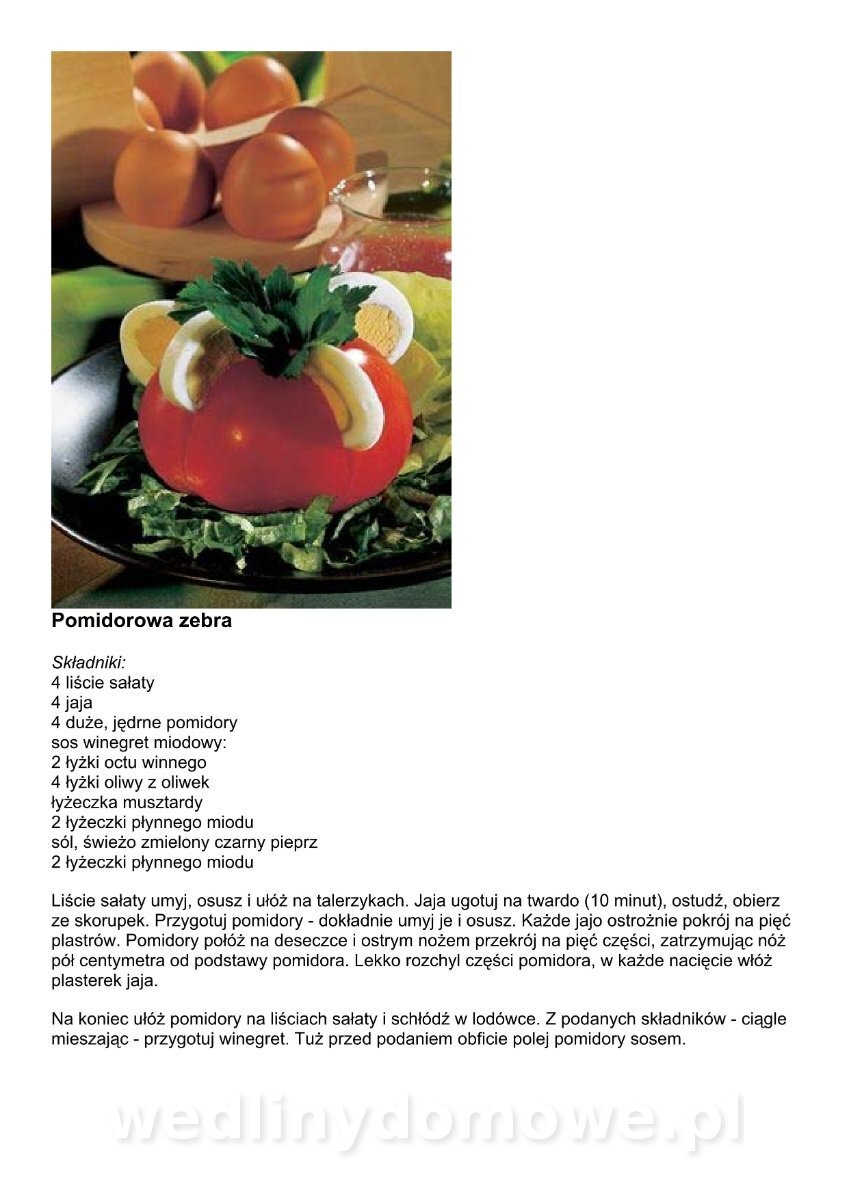 Pomidorowa zebra

Składniki:
4 liście sałaty
4 jaja
4 duże, jędrne pomidory
sos winegret miodowy:
2 łyżki octu winnego
4 łyżki oliwy z oliwek
łyżeczka musztardy
2 łyżeczki płynnego miodu
sól, świeżo zmielony czarny pieprz
2 łyżeczki płynnego miodu

Liście sałaty umyj, osusz i ułóż na talerzykach. Jaja ugotuj na twardo (10 minut), ostudź, obierz ze skorupek. Przygotuj pomidory - dokładnie umyj je i osusz. Każde jajo ostrożnie pokrój na pięć plastrów. Pomidory połóż na deseczce i ostrym nożem przekrój na pięć części, zatrzymując nóż pół centymetra od podstawy pomidora. Lekko rozchyl części pomidora, w każde nacięcie włóż plasterek jaja.

Na koniec ułóż pomidory na liściach sałaty i schłódź w lodówce. Z podanych składników - ciągle mieszając - przygotuj winegret. Tuż przed podaniem obficie polej pomidory sosem.

wedlinydomowe.pl